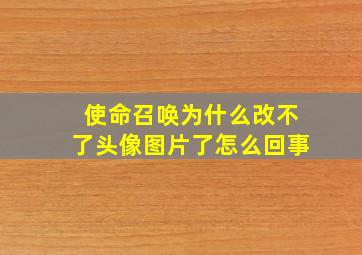 使命召唤为什么改不了头像图片了怎么回事